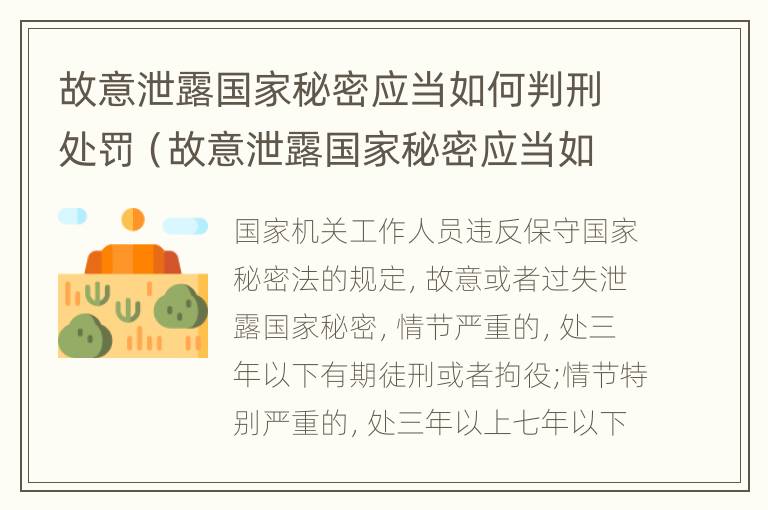 故意泄露国家秘密应当如何判刑处罚（故意泄露国家秘密应当如

国家机关工作人员违反保守国家秘密法的规定, 故意或者过失泄露国家秘密, 情节严重的, 处三年以下有期徒刑或者拘役;情节特别严重的, 处三年以上七年以下